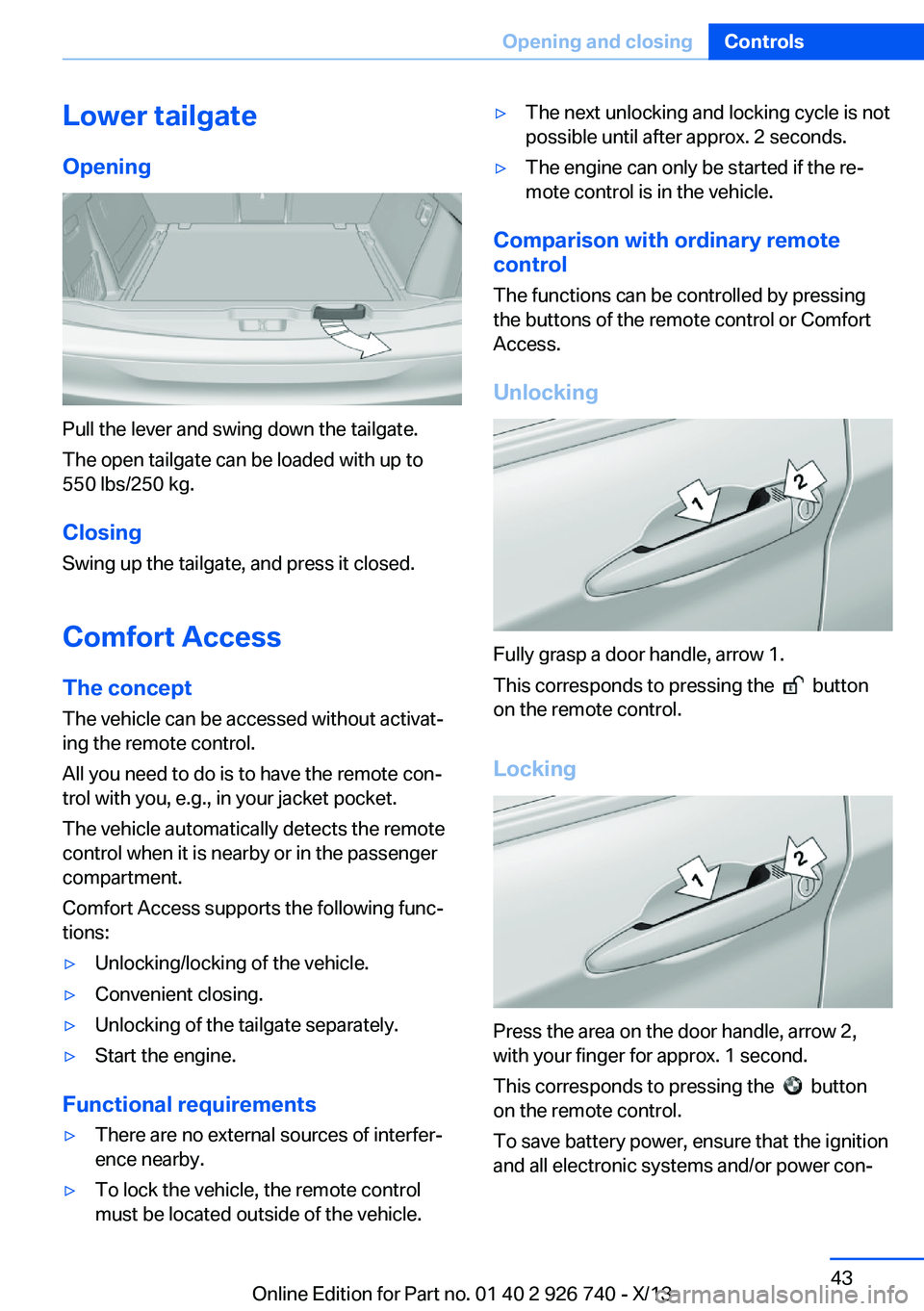 Opening and closing Controls

Lower tailgate

Opening

Pull the lever and swing down the tailgate.

The open tailgate can be loaded with up to 550 lbs/250 kg.

Closing

Swing up the tailgate, and press it closed.

Comfort Access

The concept

The vehicle can be accessed without activating the remote control.

All you need to do is to have the remote control with you, e.g., in your jacket pocket.

The vehicle automatically detects the remote control when it is nearby or in the passenger compartment.

Comfort Access supports the following functions:

▷ Unlocking/locking of the vehicle.

▷ Convenient closing.

▷ Unlocking of the tailgate separately.

▷ Start the engine.

Functional requirements

▷ There are no external sources of interference nearby.

▷ To lock the vehicle, the remote control must be located outside of the vehicle.

▷ The next unlocking and locking cycle is not possible until after approx. 2 seconds.

▷ The engine can only be started if the remote control is in the vehicle.

Comparison with ordinary remote control

The functions can be controlled by pressing the buttons of the remote control or Comfort Access.

Unlocking

1

2

Fully grasp a door handle, arrow 1.

This corresponds to pressing the button on the remote control.

Locking

1

2

Press the area on the door handle, arrow 2, with your finger for approx. 1 second.

This corresponds to pressing the button on the remote control.

To save battery power, ensure that the ignition and all electronic systems and/or power con-

43

Online Edition for Part no. 01 40 2 926 740 - X/13

carmanualsonline.info